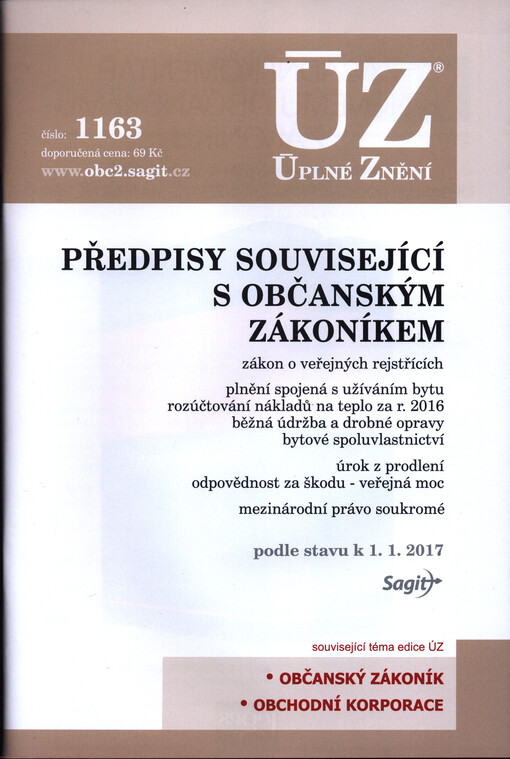 číslo: 1163
doporučená cena: 69 Kč
www.obc2.sagit.cz

ÚZ®
ÚPLNÉ ZNĚNÍ

PŘEDPISY SOUVISEJÍCÍ S OBČANSKÝM ZÁKONÍKEM

zákon o veřejných rejstřících

plnění spojená s užíváním bytu
rozúčtování nákladů na teplo za r. 2016
běžná údržba a drobné opravy
bytové spoluvlastnictví

úrok z prodlení
odpovědnost za škodu - veřejná moc

mezinárodní právo soukromé

podle stavu k 1. 1. 2017

Sagit

související téma edice ÚZ

• OBČANSKÝ ZÁKONÍK
• OBCHODNÍ KORPORACE